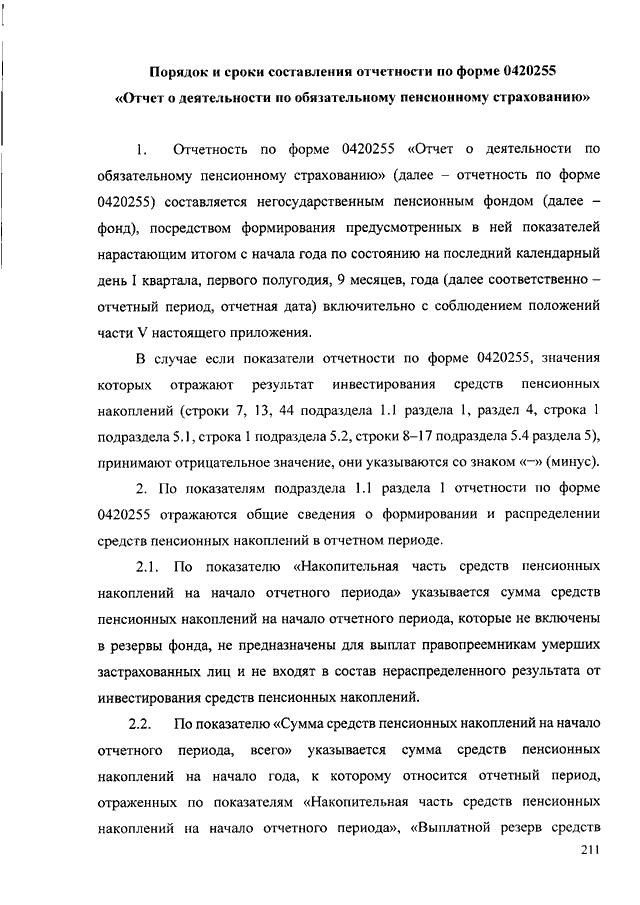 Порядок и сроки составления отчетности по форме 0420255
«Отчет о деятельности по обязательному пенсионному страхованию»

1. Отчетность по форме 0420255 «Отчет о деятельности по обязательному пенсионному страхованию» (далее – отчетность по форме 0420255) составляется негосударственным пенсионным фондом (далее – фонд), посредством формирования предусмотренных в ней показателей нарастающим итогом с начала года по состоянию на последний календарный день I квартала, первого полугодия, 9 месяцев, года (далее соответственно – отчетный период, отчетная дата) включительно с соблюдением положений части V настоящего приложения.

В случае если показатели отчетности по форме 0420255, значения которых отражают результат инвестирования средств пенсионных накоплений (строки 7, 13, 44 подраздела 1.1 раздела 1, раздел 4, строка 1 подраздела 5.1, строка 1 подраздела 5.2, строки 8–17 подраздела 5.4 раздела 5), принимают отрицательное значение, они указываются со знаком «–» (минус).

2. По показателям подраздела 1.1 раздела 1 отчетности по форме 0420255 отражаются общие сведения о формировании и распределении средств пенсионных накоплений в отчетном периоде.

2.1. По показателю «Накопительная часть средств пенсионных накоплений на начало отчетного периода» указывается сумма средств пенсионных накоплений на начало отчетного периода, которые не включены в резервы фонда, не предназначены для выплат правопреемникам умерших застрахованных лиц и не входят в состав нераспределенного результата от инвестирования средств пенсионных накоплений.

2.2. По показателю «Сумма средств пенсионных накоплений на начало отчетного периода, всего» указывается сумма средств пенсионных накоплений на начало года, к которому относится отчетный период, отраженных по показателям «Накопительная часть средств пенсионных накоплений на начало отчетного периода», «Выплатной резерв средств

211